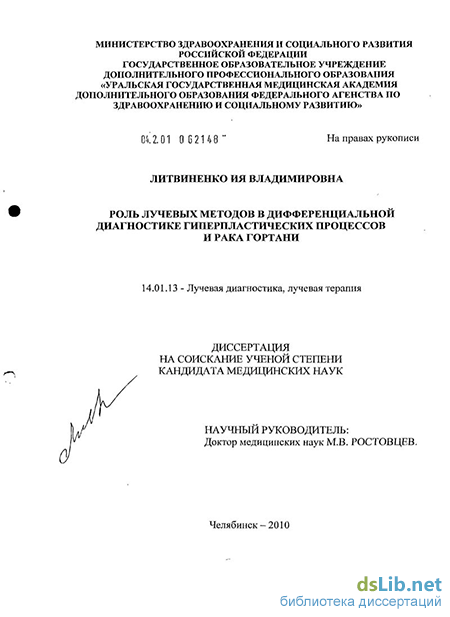 МИНИСТЕРСТВО ЗДРАВООХРАНЕНИЯ И СОЦИАЛЬНОГО РАЗВИТИЯ РОССИЙСКОЙ ФЕДЕРАЦИИ
ГОСУДАРСТВЕННОЕ ОБРАЗОВАТЕЛЬНОЕ УЧРЕЖДЕНИЕ ДОПОЛНИТЕЛЬНОГО ПРОФЕССИОНАЛЬНОГО ОБРАЗОВАНИЯ
«УРАЛЬСКАЯ ГОСУДАРСТВЕННАЯ МЕДИЦИНСКАЯ АКАДЕМИЯ ДОПОЛНИТЕЛЬНОГО ОБРАЗОВАНИЯ ФЕДЕРАЛЬНОГО АГЕНСТВА ПО ЗДРАВООХРАНЕНИЮ И СОЦИАЛЬНОМУ РАЗВИТИЮ»

04.2.01 0 62148

На правах рукописи

ЛИТВИНЕНКО ИЯ ВЛАДИМИРОВНА

РОЛЬ ЛУЧЕВЫХ МЕТОДОВ В ДИФФЕРЕНЦИАЛЬНОЙ ДИАГНОСТИКЕ ГИПЕРПЛАСТИЧЕСКИХ ПРОЦЕССОВ И РАКА ГОРТАНИ

14.01.13 - Лучевая диагностика, лучевая терапия

ДИССЕРТАЦИЯ
НА СОИСКАНИЕ УЧЕНОЙ СТЕПЕНИ
КАНДИДАТА МЕДИЦИНСКИХ НАУК

НАУЧНЫЙ РУКОВОДИТЕЛЬ:
Доктор медицинских наук М.В. РОСТОВЦЕВ.

Челябинск – 2010

dsLib.net
библиотека диссертаций